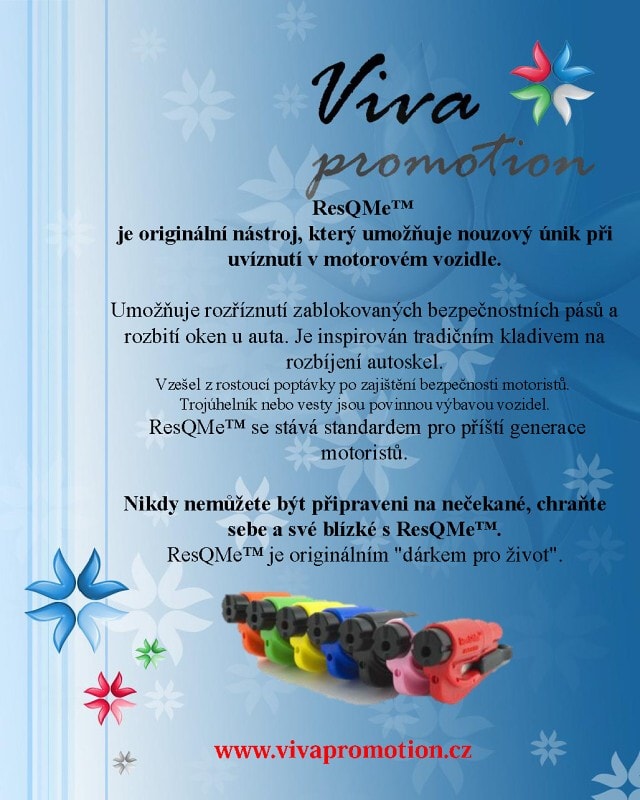 Viva
promotion

ResQMe™
je originální nástroj, který umožňuje nouzový únik při uvíznutí v motorovém vozidle.

Umožňuje rozříznutí zablokovaných bezpečnostních pásů a rozbití oken u auta. Je inspirován tradičním kladivem na rozbíjení autoskel.
Vzešel z rostoucí poptávky po zajištění bezpečnosti motoristů.
Trojúhelník nebo vesty jsou povinnou výbavou vozidel.
ResQMe™ se stává standardem pro příští generace motoristů.

Nikdy nemůžete být připraveni na nečekané, chraňte sebe a své blízké s ResQMe™.
ResQMe™ je originálním "dárkem pro život".

www.vivapromotion.cz